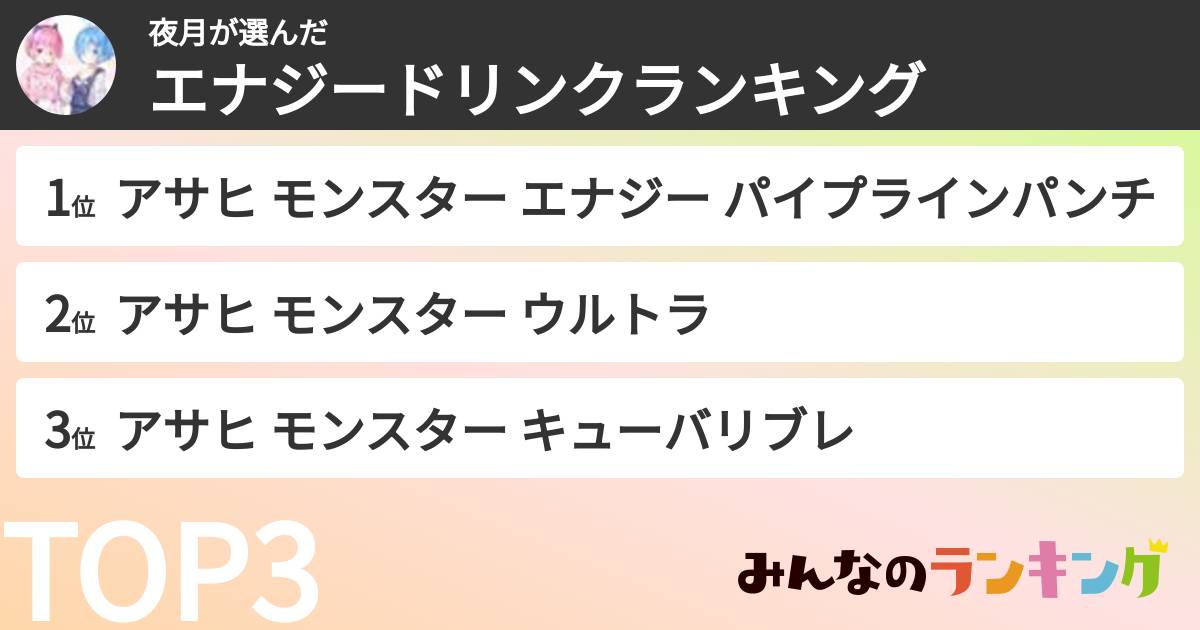 夜月が選んだ
エナジードリンクランキング

1位 アサヒ モンスター エナジー パイプラインパンチ

2位 アサヒ モンスター ウルトラ

3位 アサヒ モンスター キューバリブレ

TOP3

みんなのランキング